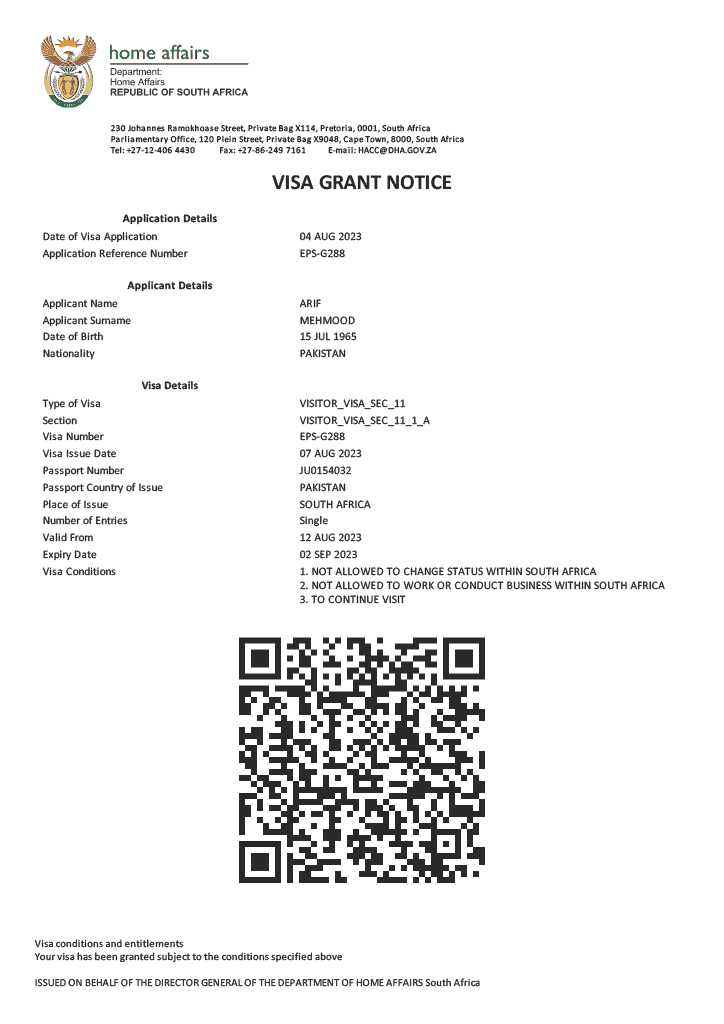 home affairs
Department:
Home Affairs
REPUBLIC OF SOUTH AFRICA

230 Johannes Ramokhoase Street, Private Bag X114, Pretoria, 0001, South Africa
Parliamentary Office, 120 Plein Street, Private Bag X9048, Cape Town, 8000, South Africa
Tel: +27-12-406 4430 Fax: +27-86-249 7161 E-mail: HACC@DHA.GOV.ZA

VISA GRANT NOTICE

Application Details

| | |
|---|---|
| Date of Visa Application | 04 AUG 2023 |
| Application Reference Number | EPS-G288 |

Applicant Details

| | |
|---|---|
| Applicant Name | ARIF |
| Applicant Surname | MEHMOOD |
| Date of Birth | 15 JUL 1965 |
| Nationality | PAKISTAN |

Visa Details

| | |
|---|---|
| Type of Visa | VISITOR_VISA_SEC_11 |
| Section | VISITOR_VISA_SEC_11_1_A |
| Visa Number | EPS-G288 |
| Visa Issue Date | 07 AUG 2023 |
| Passport Number | JU0154032 |
| Passport Country of Issue | PAKISTAN |
| Place of Issue | SOUTH AFRICA |
| Number of Entries | Single |
| Valid From | 12 AUG 2023 |
| Expiry Date | 02 SEP 2023 |
| Visa Conditions | 1. NOT ALLOWED TO CHANGE STATUS WITHIN SOUTH AFRICA 2. NOT ALLOWED TO WORK OR CONDUCT BUSINESS WITHIN SOUTH AFRICA 3. TO CONTINUE VISIT |

Visa conditions and entitlements
Your visa has been granted subject to the conditions specified above

ISSUED ON BEHALF OF THE DIRECTOR GENERAL OF THE DEPARTMENT OF HOME AFFAIRS South Africa